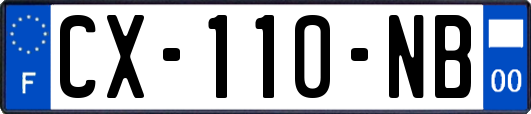 F
CX-110-NB
00